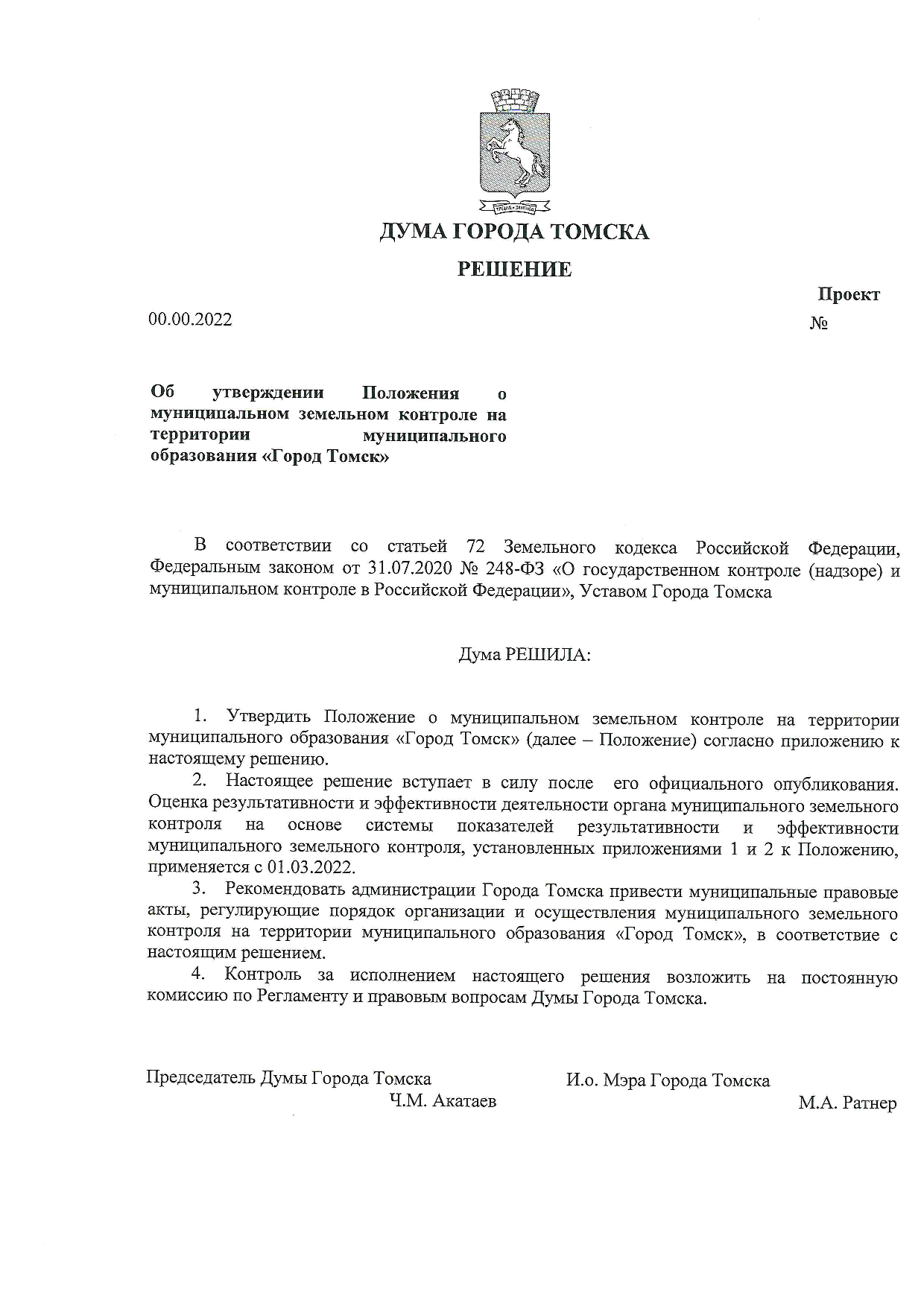 ДУМА ГОРОДА ТОМСКА

РЕШЕНИЕ

Проект

00.00.2022

№

Об утверждении Положения о муниципальном земельном контроле на территории муниципального образования «Город Томск»

В соответствии со статьей 72 Земельного кодекса Российской Федерации, Федеральным законом от 31.07.2020 № 248-ФЗ «О государственном контроле (надзоре) и муниципальном контроле в Российской Федерации», Уставом Города Томска

Дума РЕШИЛА:

1. Утвердить Положение о муниципальном земельном контроле на территории муниципального образования «Город Томск» (далее – Положение) согласно приложению к настоящему решению.

2. Настоящее решение вступает в силу после его официального опубликования. Оценка результативности и эффективности деятельности органа муниципального земельного контроля на основе системы показателей результативности и эффективности муниципального земельного контроля, установленных приложениями 1 и 2 к Положению, применяется с 01.03.2022.

3. Рекомендовать администрации Города Томска привести муниципальные правовые акты, регулирующие порядок организации и осуществления муниципального земельного контроля на территории муниципального образования «Город Томск», в соответствие с настоящим решением.

4. Контроль за исполнением настоящего решения возложить на постоянную комиссию по Регламенту и правовым вопросам Думы Города Томска.

Председатель Думы Города Томска
Ч.М. Акатаев

И.о. Мэра Города Томска
М.А. Ратнер